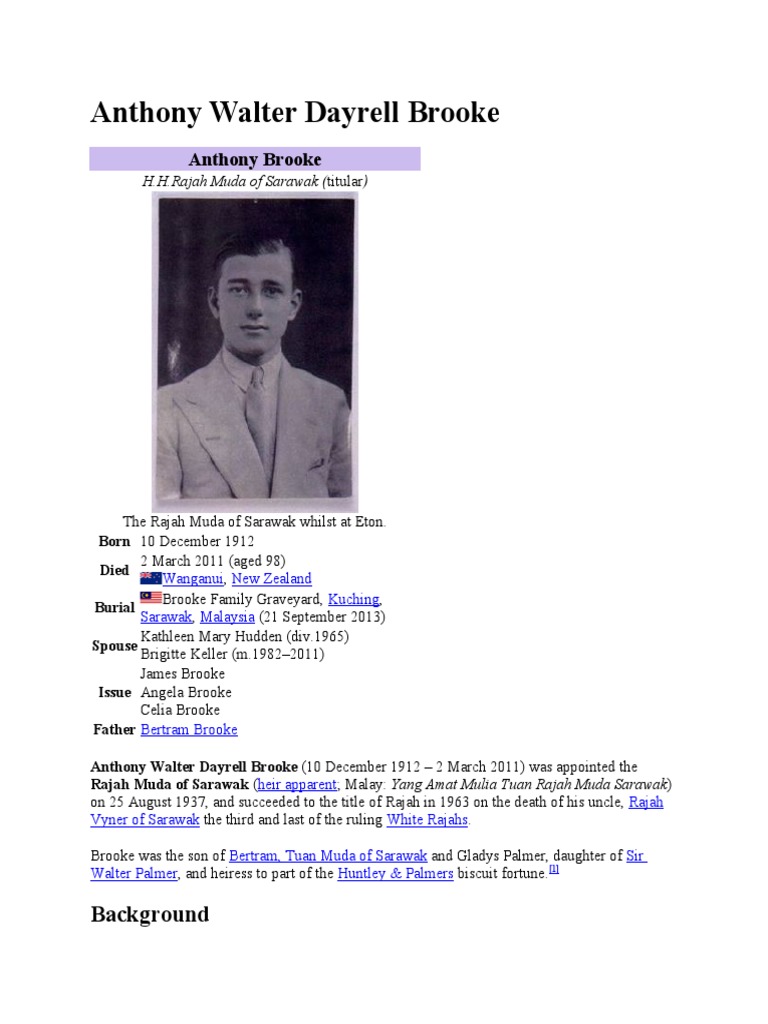 Anthony Walter Dayrell Brooke

Anthony Brooke

H.H.Rajah Muda of Sarawak (titular)

The Rajah Muda of Sarawak whilst at Eton.

Born 10 December 1912

Died 2 March 2011 (aged 98)
Wanganui, New Zealand

Burial Brooke Family Graveyard, Kuching, Sarawak, Malaysia (21 September 2013)

Spouse Kathleen Mary Hudden (div.1965)
Brigitte Keller (m.1982–2011)

Issue James Brooke
Angela Brooke
Celia Brooke

Father Bertram Brooke

Anthony Walter Dayrell Brooke (10 December 1912 – 2 March 2011) was appointed the Rajah Muda of Sarawak (heir apparent; Malay: Yang Amat Mulia Tuan Rajah Muda Sarawak) on 25 August 1937, and succeeded to the title of Rajah in 1963 on the death of his uncle, Rajah Vyner of Sarawak the third and last of the ruling White Rajahs.

Brooke was the son of Bertram, Tuan Muda of Sarawak and Gladys Palmer, daughter of Sir Walter Palmer, and heiress to part of the Huntley & Palmers biscuit fortune.$^{[1]}$

Background